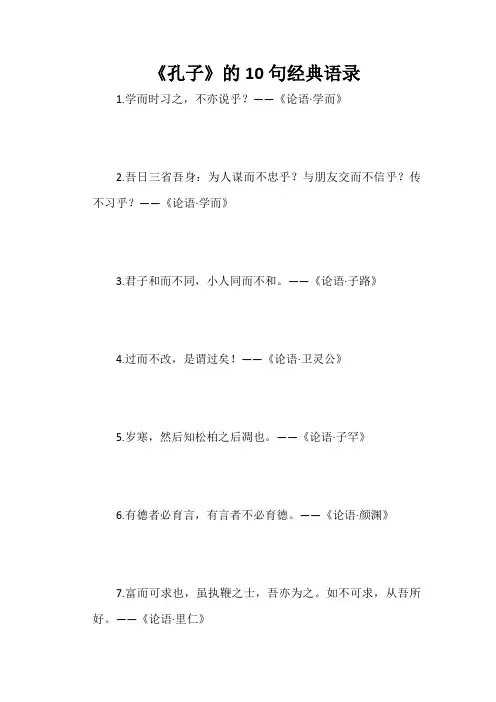 《孔子》的 10 句经典语录

1.学而时习之，不亦说乎？——《论语·学而》

2.吾日三省吾身：为人谋而不忠乎？与朋友交而不信乎？传不习乎？——《论语·学而》

3.君子和而不同，小人同而不和。——《论语·子路》

4.过而不改，是谓过矣！——《论语·卫灵公》

5.岁寒，然后知松柏之后凋也。——《论语·子罕》

6.有德者必有言，有言者不必有德。——《论语·颜渊》

7.富而可求也，虽执鞭之士，吾亦为之。如不可求，从吾所好。——《论语·里仁》